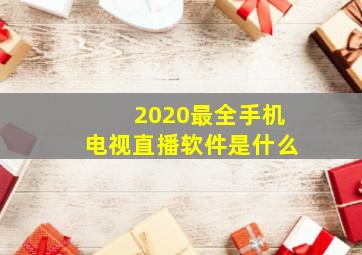 2020最全手机
电视直播软件是什么